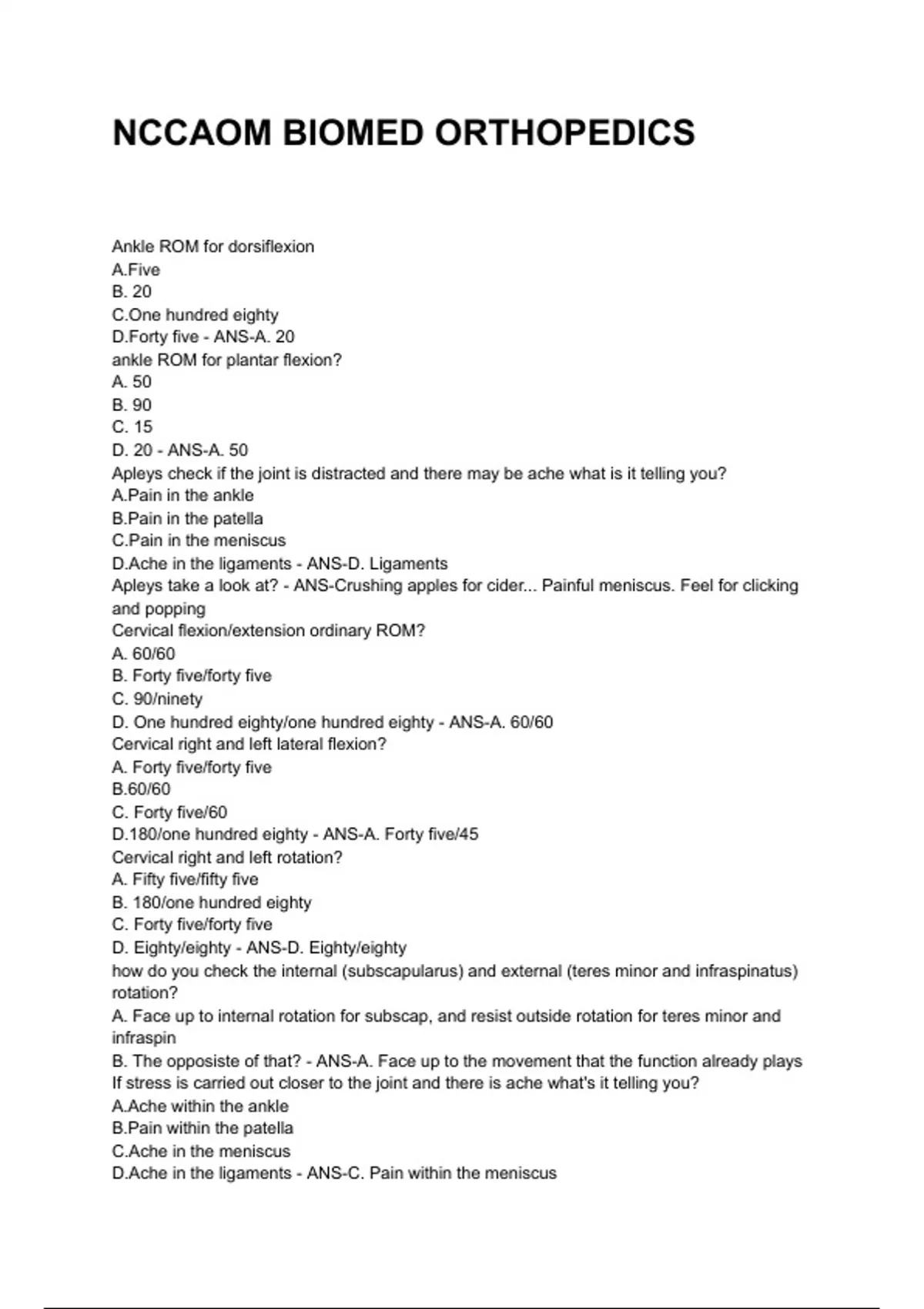 NCCAOM BIOMED ORTHOPEDICS

Ankle ROM for dorsiflexion
A.Five
B. 20
C.One hundred eighty
D.Forty five - ANS-A. 20
ankle ROM for plantar flexion?
A. 50
B. 90
C. 15
D. 20 - ANS-A. 50
Apleys check if the joint is distracted and there may be ache what is it telling you?
A.Pain in the ankle
B.Pain in the patella
C.Pain in the meniscus
D.Ache in the ligaments - ANS-D. Ligaments
Apleys take a look at? - ANS-Crushing apples for cider... Painful meniscus. Feel for clicking and popping
Cervical flexion/extension ordinary ROM?
A. 60/60
B. Forty five/forty five
C. 90/ninety
D. One hundred eighty/one hundred eighty - ANS-A. 60/60
Cervical right and left lateral flexion?
A. Forty five/forty five
B.60/60
C. Forty five/60
D.180/one hundred eighty - ANS-A. Forty five/45
Cervical right and left rotation?
A. Fifty five/fifty five
B. 180/one hundred eighty
C. Forty five/forty five
D. Eighty/eighty - ANS-D. Eighty/eighty
how do you check the internal (subscapularus) and external (teres minor and infraspinatus) rotation?
A. Face up to internal rotation for subscap, and resist outside rotation for teres minor and infraspin
B. The opposiste of that? - ANS-A. Face up to the movement that the function already plays
If stress is carried out closer to the joint and there is ache what's it telling you?
A.Ache within the ankle
B.Pain within the patella
C.Ache in the meniscus
D.Ache in the ligaments - ANS-C. Pain within the meniscus